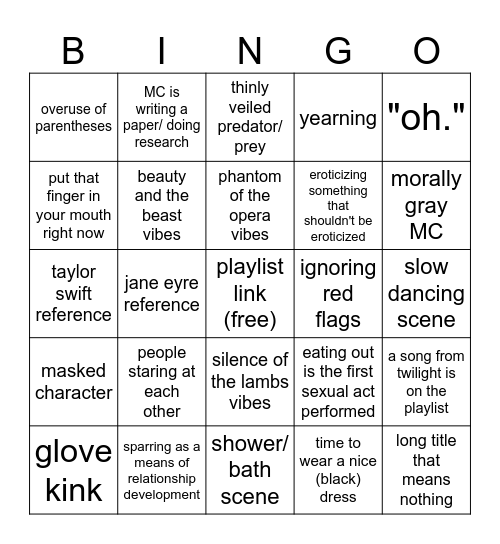 | B | I | N | G | O |
|---|---|---|---|---|
| overuse of parentheses | MC is writing a paper/ doing research | thinly veiled predator/ prey | yearning | "oh." |
| put that finger in your mouth right now | beauty and the beast vibes | phantom of the opera vibes | eroticizing something that shouldn't be eroticized | morally gray MC |
| taylor swift reference | jane eyre reference | playlist link (free) | ignoring red flags | slow dancing scene |
| masked character | people staring at each other | silence of the lambs vibes | eating out is the first sexual act performed | a song from twilight is on the playlist |
| glove kink | sparring as a means of relationship development | shower/ bath scene | time to wear a nice (black) dress | long title that means nothing |